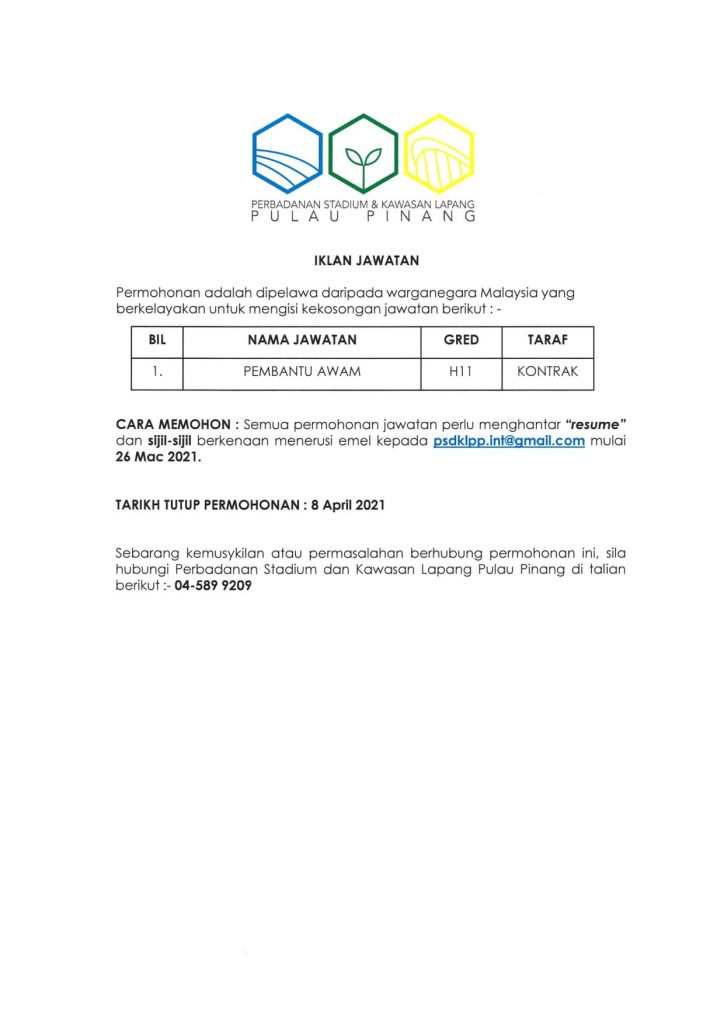 PERBADANAN STADIUM & KAWASAN LAPANG
PULAU PINANG

IKLAN JAWATAN

Permohonan adalah dipelawa daripada warganegara Malaysia yang berkelayakan untuk mengisi kekosongan jawatan berikut : -

| BIL | NAMA JAWATAN | GRED | TARAF |
|---|---|---|---|
| 1. | PEMBANTU AWAM | H11 | KONTRAK |

CARA MEMOHON : Semua permohonan jawatan perlu menghantar "resume" dan sijil-sijil berkenaan menerusi emel kepada psdklpp.int@gmail.com mulai 26 Mac 2021.

TARIKH TUTUP PERMOHONAN : 8 April 2021

Sebarang kemusykilan atau permasalahan berhubung permohonan ini, sila hubungi Perbadanan Stadium dan Kawasan Lapang Pulau Pinang di talian berikut :- 04-589 9209